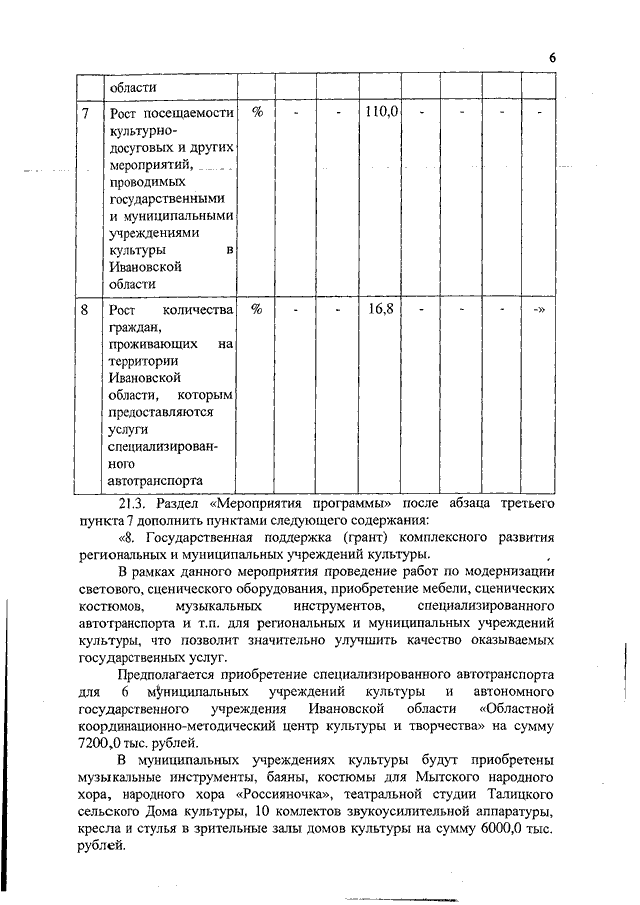 6

| | области | | | | | | | | |
|---|---|---|---|---|---|---|---|---|---|
| 7 | Рост посещаемости культурно-досуговых и других мероприятий, проводимых государственными и муниципальными учреждениями культуры в Ивановской области | % | - | - | 110,0 | - | - | - | - |
| 8 | Рост количества граждан, проживающих на территории Ивановской области, которым предоставляются услуги специализированного автотранспорта | % | - | - | 16,8 | - | - | - | -» |

21.3. Раздел «Мероприятия программы» после абзаца третьего пункта 7 дополнить пунктами следующего содержания:

«8. Государственная поддержка (грант) комплексного развития региональных и муниципальных учреждений культуры.

В рамках данного мероприятия проведение работ по модернизации светового, сценического оборудования, приобретение мебели, сценических костюмов, музыкальных инструментов, специализированного автотранспорта и т.п. для региональных и муниципальных учреждений культуры, что позволит значительно улучшить качество оказываемых государственных услуг.

Предполагается приобретение специализированного автотранспорта для 6 муниципальных учреждений культуры и автономного государственного учреждения Ивановской области «Областной координационно-методический центр культуры и творчества» на сумму 7200,0 тыс. рублей.

В муниципальных учреждениях культуры будут приобретены музыкальные инструменты, баяны, костюмы для Мытского народного хора, народного хора «Россияночка», театральной студии Талицкого сельского Дома культуры, 10 комлектов звукоусилительной аппаратуры, кресла и стулья в зрительные залы домов культуры на сумму 6000,0 тыс. рублей.